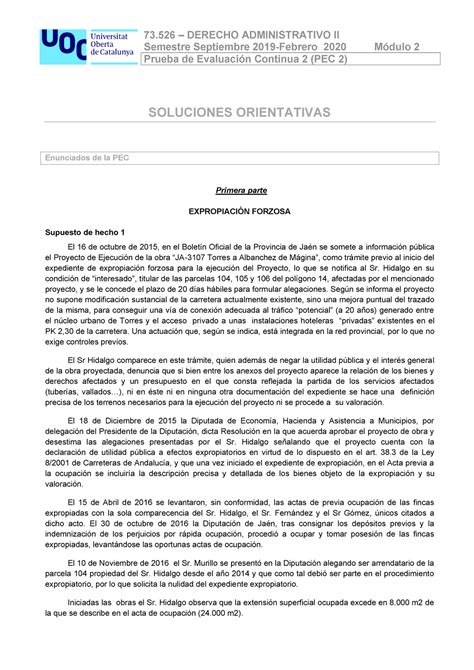 UOC Universitat Oberta de Catalunya

73.526 – DERECHO ADMINISTRATIVO II
Semestre Septiembre 2019-Febrero 2020 Módulo 2
Prueba de Evaluación Continua 2 (PEC 2)

SOLUCIONES ORIENTATIVAS

Enunciados de la PEC

Primera parte

EXPROPIACIÓN FORZOSA

Supuesto de hecho 1

El 16 de octubre de 2015, en el Boletín Oficial de la Provincia de Jaén se somete a información pública el Proyecto de Ejecución de la obra "JA-3107 Torres a Albanchez de Mágina", como trámite previo al inicio del expediente de expropiación forzosa para la ejecución del Proyecto, lo que se notifica al Sr. Hidalgo en su condición de "interesado", titular de las parcelas 104, 105 y 106 del polígono 14, afectadas por el mencionado proyecto, y se le concede el plazo de 20 días hábiles para formular alegaciones. Según se informa el proyecto no supone modificación sustancial de la carretera actualmente existente, sino una mejora puntual del trazado de la misma, para conseguir una vía de conexión adecuada al tráfico "potencial" (a 20 años) generado entre el núcleo urbano de Torres y el acceso privado a unas instalaciones hoteleras "privadas" existentes en el PK 2,30 de la carretera. Una actuación que, según se indica, está integrada en la red provincial, por lo que no exige controles previos.

El Sr Hidalgo comparece en este trámite, quien además de negar la utilidad pública y el interés general de la obra proyectada, denuncia que si bien entre los anexos del proyecto aparece la relación de los bienes y derechos afectados y un presupuesto en el que consta reflejada la partida de los servicios afectados (tuberías, vallados…), ni en éste ni en ninguna otra documentación del expediente se hace una definición precisa de los terrenos necesarios para la ejecución del proyecto ni se procede a su valoración.

El 18 de Diciembre de 2015 la Diputada de Economía, Hacienda y Asistencia a Municipios, por delegación del Presidente de la Diputación, dicta Resolución en la que acuerda aprobar el proyecto de obra y desestima las alegaciones presentadas por el Sr. Hidalgo señalando que el proyecto cuenta con la declaración de utilidad pública a efectos expropiatorios en virtud de lo dispuesto en el art. 38.3 de la Ley 8/2001 de Carreteras de Andalucía, y que una vez iniciado el expediente de expropiación, en el Acta previa a la ocupación se incluiría la descripción precisa y detallada de los bienes objeto de la expropiación y su valoración.

El 15 de Abril de 2016 se levantaron, sin conformidad, las actas de previa ocupación de las fincas expropiadas con la sola comparecencia del Sr. Hidalgo, el Sr. Fernández y el Sr Gómez, únicos citados a dicho acto. El 30 de octubre de 2016 la Diputación de Jaén, tras consignar los depósitos previos y la indemnización de los perjuicios por rápida ocupación, procedió a ocupar y tomar posesión de las fincas expropiadas, levantándose las oportunas actas de ocupación.

El 10 de Noviembre de 2016 el Sr. Murillo se presentó en la Diputación alegando ser arrendatario de la parcela 104 propiedad del Sr. Hidalgo desde el año 2014 y que como tal debió ser parte en el procedimiento expropiatorio, por lo que solicita la nulidad del expediente expropiatorio.

Iniciadas las obras el Sr. Hidalgo observa que la extensión superficial ocupada excede en 8.000 m2 de la que se describe en el acta de ocupación (24.000 m2).